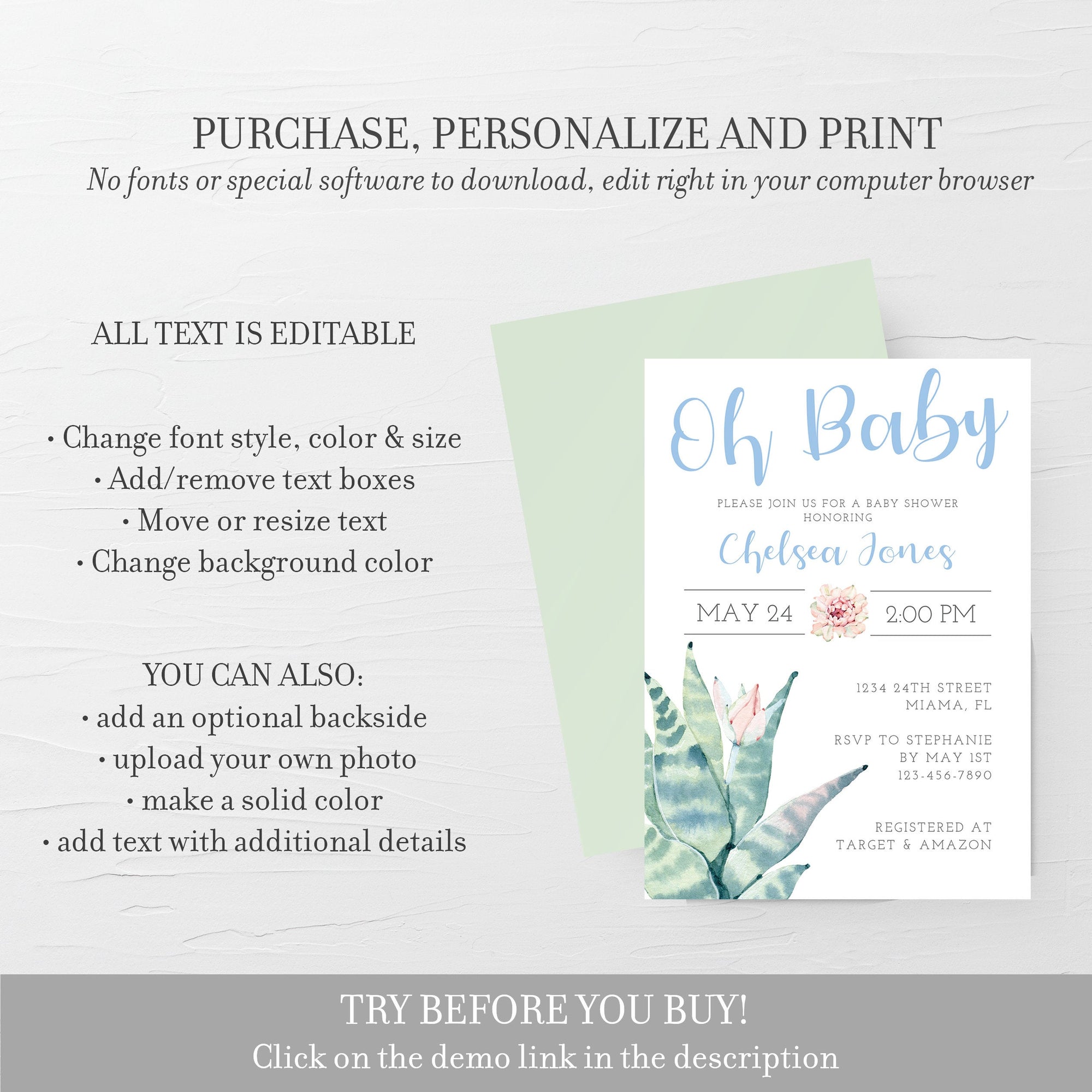 PURCHASE, PERSONALIZE AND PRINT
No fonts or special software to download, edit right in your computer browser

ALL TEXT IS EDITABLE

• Change font style, color & size
• Add/remove text boxes
• Move or resize text
• Change background color

YOU CAN ALSO:
• add an optional backside
• upload your own photo
• make a solid color
• add text with additional details

Oh Baby

PLEASE JOIN US FOR A BABY SHOWER
HONORING

Chelsea Jones

MAY 24
2:00 PM

1234 24TH STREET
MIAMA, FL

RSVP TO STEPHANIE
BY MAY 1ST
123-456-7890

REGISTERED AT
TARGET & AMAZON

TRY BEFORE YOU BUY!
Click on the demo link in the description